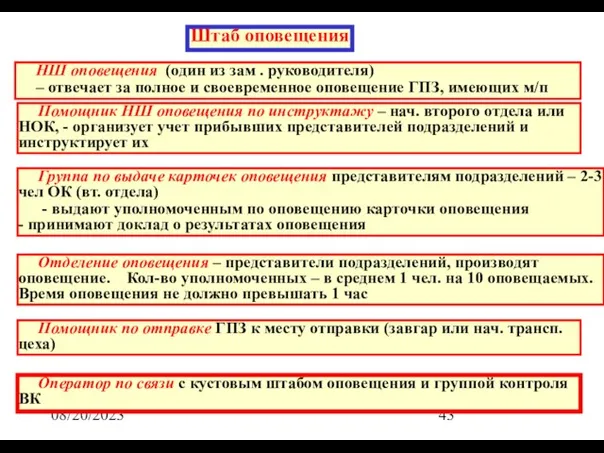 Штаб оповещения

НШ оповещения (один из зам . руководителя)
– отвечает за полное и своевременное оповещение ГПЗ, имеющих м/п

Помощник НШ оповещения по инструктажу – нач. второго отдела или НОК, - организует учет прибывших представителей подразделений и инструктирует их

Группа по выдаче карточек оповещения представителям подразделений – 2-3 чел ОК (вт. отдела)
- выдают уполномоченным по оповещению карточки оповещения
- принимают доклад о результатах оповещения

Отделение оповещения – представители подразделений, производят оповещение. Кол-во уполномоченных – в среднем 1 чел. на 10 оповещаемых. Время оповещения не должно превышать 1 час

Помощник по отправке ГПЗ к месту отправки (завгар или нач. трансп. цеха)

Оператор по связи с кустовым штабом оповещения и группой контроля ВК

08/20/2023

43